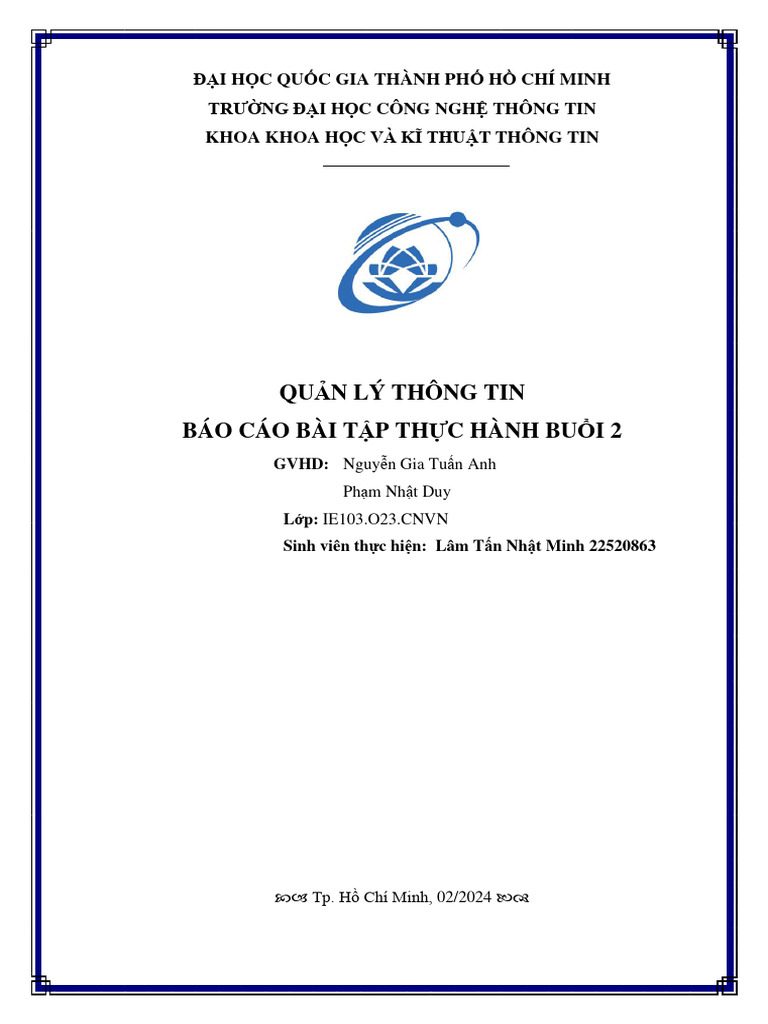 ĐẠI HỌC QUỐC GIA THÀNH PHỐ HỒ CHÍ MINH
TRƯỜNG ĐẠI HỌC CÔNG NGHỆ THÔNG TIN
KHOA KHOA HỌC VÀ KĨ THUẬT THÔNG TIN

QUẢN LÝ THÔNG TIN
BÁO CÁO BÀI TẬP THỰC HÀNH BUỔI 2

GVHD: Nguyễn Gia Tuấn Anh
Phạm Nhật Duy
Lớp: IE103.O23.CNVN
Sinh viên thực hiện: Lâm Tấn Nhật Minh 22520863

Tp. Hồ Chí Minh, 02/2024